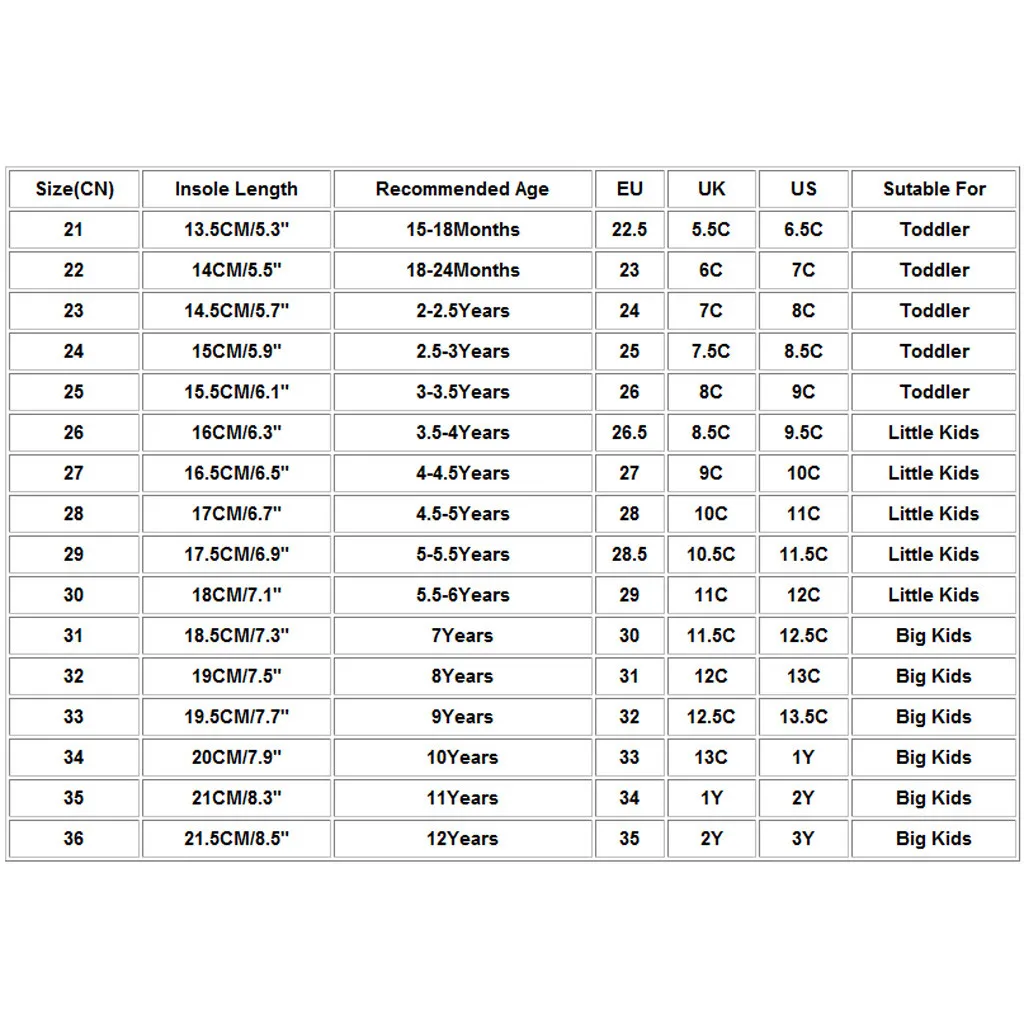 | Size(CN) | Insole Length | Recommended Age | EU | UK | US | Sutable For |
|---|---|---|---|---|---|---|
| 21 | 13.5CM/5.3" | 15-18Months | 22.5 | 5.5C | 6.5C | Toddler |
| 22 | 14CM/5.5" | 18-24Months | 23 | 6C | 7C | Toddler |
| 23 | 14.5CM/5.7" | 2-2.5Years | 24 | 7C | 8C | Toddler |
| 24 | 15CM/5.9" | 2.5-3Years | 25 | 7.5C | 8.5C | Toddler |
| 25 | 15.5CM/6.1" | 3-3.5Years | 26 | 8C | 9C | Toddler |
| 26 | 16CM/6.3" | 3.5-4Years | 26.5 | 8.5C | 9.5C | Little Kids |
| 27 | 16.5CM/6.5" | 4-4.5Years | 27 | 9C | 10C | Little Kids |
| 28 | 17CM/6.7" | 4.5-5Years | 28 | 10C | 11C | Little Kids |
| 29 | 17.5CM/6.9" | 5-5.5Years | 28.5 | 10.5C | 11.5C | Little Kids |
| 30 | 18CM/7.1" | 5.5-6Years | 29 | 11C | 12C | Little Kids |
| 31 | 18.5CM/7.3" | 7Years | 30 | 11.5C | 12.5C | Big Kids |
| 32 | 19CM/7.5" | 8Years | 31 | 12C | 13C | Big Kids |
| 33 | 19.5CM/7.7" | 9Years | 32 | 12.5C | 13.5C | Big Kids |
| 34 | 20CM/7.9" | 10Years | 33 | 13C | 1Y | Big Kids |
| 35 | 21CM/8.3" | 11Years | 34 | 1Y | 2Y | Big Kids |
| 36 | 21.5CM/8.5" | 12Years | 35 | 2Y | 3Y | Big Kids |